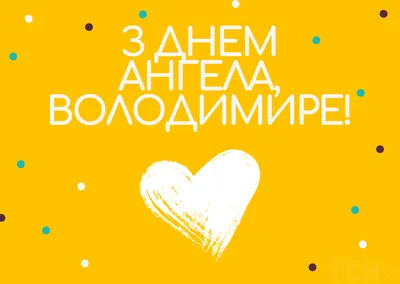 З ДНЕМ АНГЕЛА, ВОЛОДИМИРЕ!